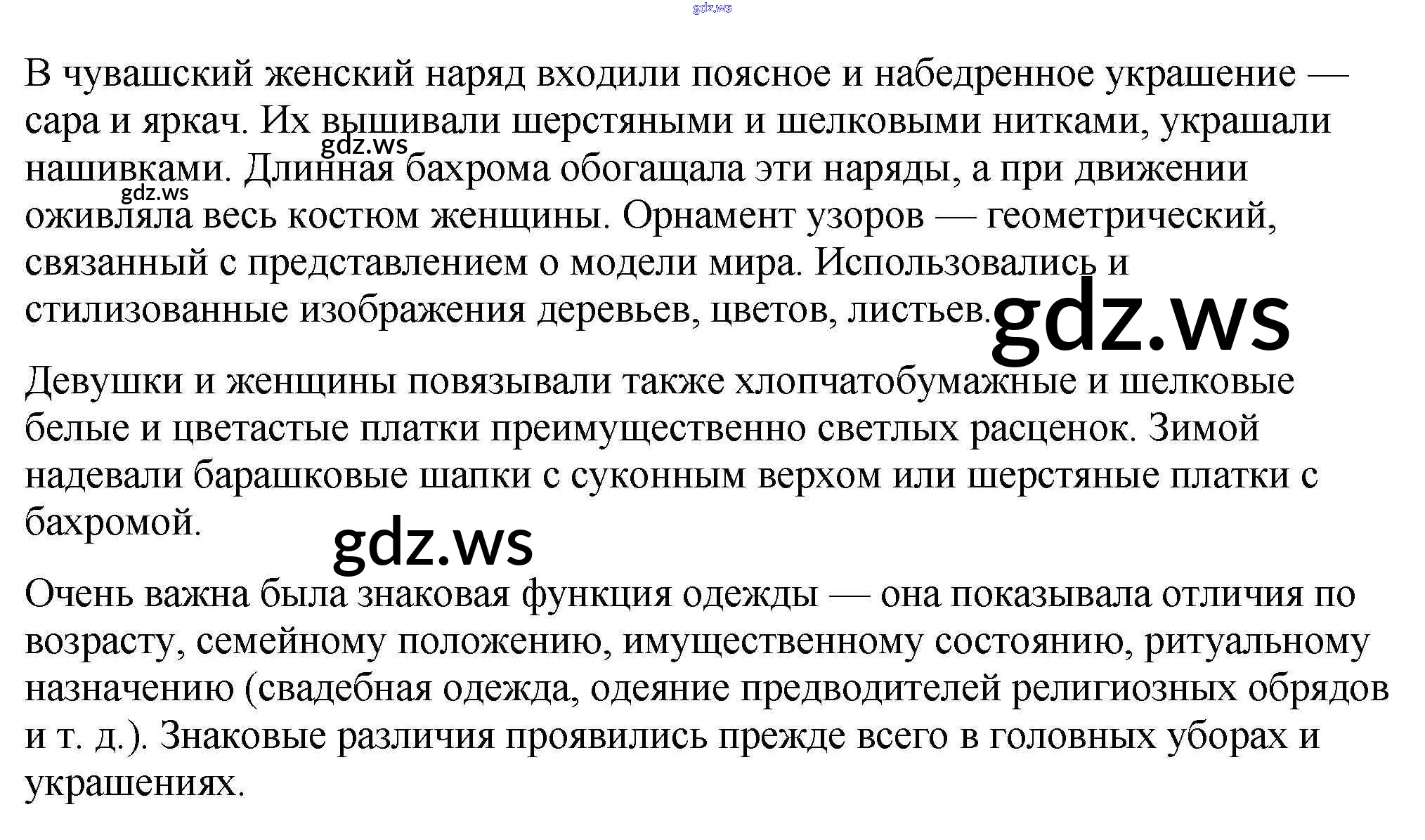 В чувашский женский наряд входили поясное и набедренное украшение — сара и яркач. Их вышивали шерстяными и шелковыми нитками, украшали нашивками. Длинная бахрома обогащала эти наряды, а при движении оживляла весь костюм женщины. Орнамент узоров — геометрический, связанный с представлением о модели мира. Использовались и стилизованные изображения деревьев, цветов, листьев.

Девушки и женщины повязывали также хлопчатобумажные и шелковые белые и цветастые платки преимущественно светлых расценок. Зимой надевали барашковые шапки с суконным верхом или шерстяные платки с бахромой.

Очень важна была знаковая функция одежды — она показывала отличия по возрасту, семейному положению, имущественному состоянию, ритуальному назначению (свадебная одежда, одеяние предводителей религиозных обрядов и т. д.). Знаковые различия проявились прежде всего в головных уборах и украшениях.

gdz.ws